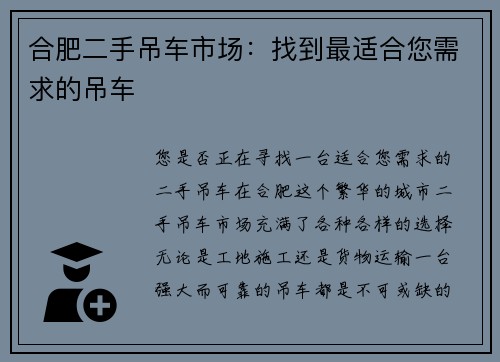 合肥二手吊车市场：找到最适合您需求的吊车

您是否正在寻找一台适合您需求的二手吊车在合肥这个繁华的城市二手吊车市场充满了各种各样的选择无论是工地施工还是货物运输一台强大而可靠的吊车都是不可或缺的